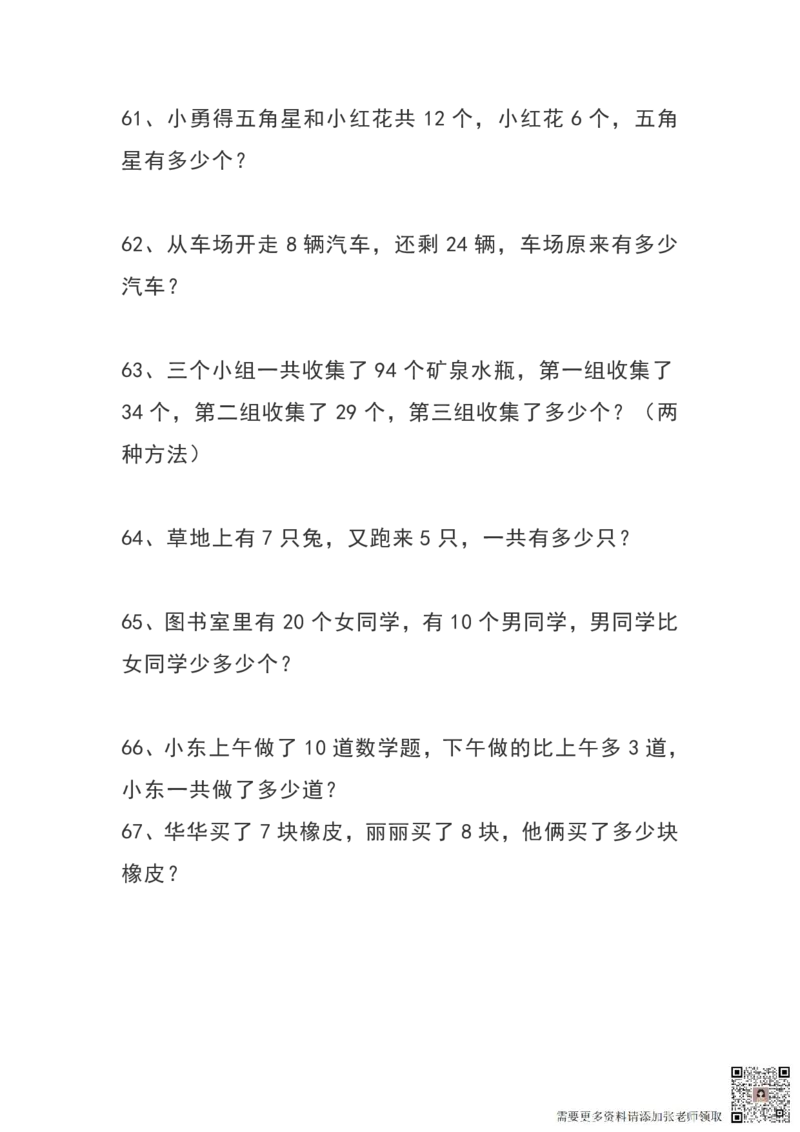 61、小勇得五角星和小红花共 12 个，小红花 6 个，五角星有多少个？

62、从车场开走 8 辆汽车，还剩 24 辆，车场原来有多少汽车？

63、三个小组一共收集了 94 个矿泉水瓶，第一组收集了 34 个，第二组收集了 29 个，第三组收集了多少个？（两种方法）

64、草地上有 7 只兔，又跑来 5 只，一共有多少只？

65、图书室里有 20 个女同学，有 10 个男同学，男同学比女同学少多少个？

66、小东上午做了 10 道数学题，下午做的比上午多 3 道，小东一共做了多少道？
67、华华买了 7 块橡皮，丽丽买了 8 块，他俩买了多少块橡皮？

需要更多资料请添加张老师领取